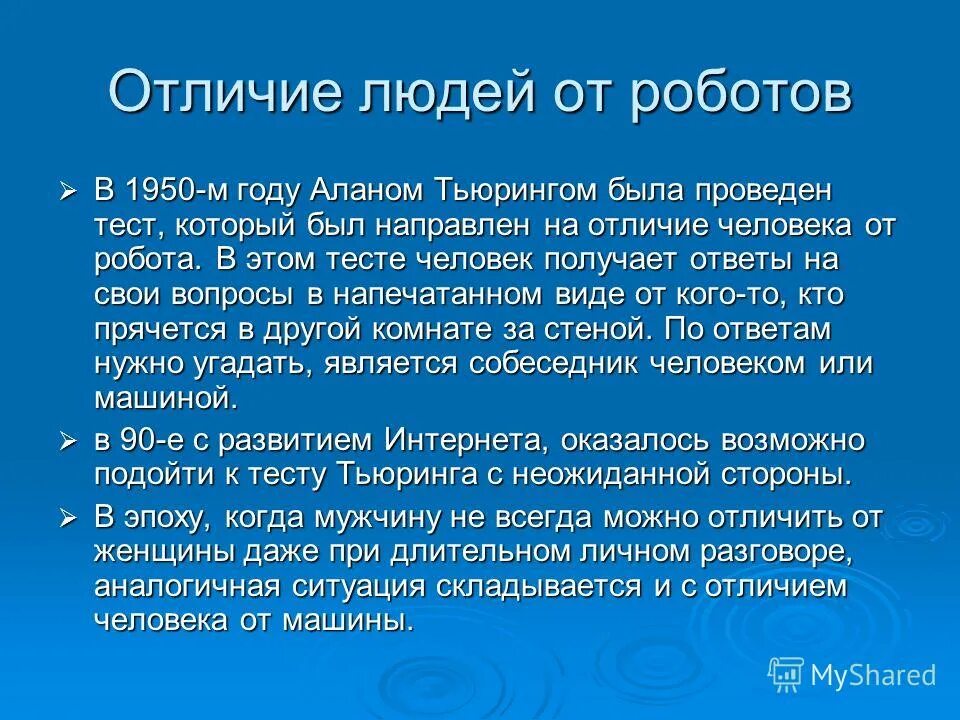 Отличие людей от роботов

➢ В 1950-м году Аланом Тьюрингом была проведен тест, который был направлен на отличие человека от робота. В этом тесте человек получает ответы на свои вопросы в напечатанном виде от кого-то, кто прячется в другой комнате за стеной. По ответам нужно угадать, является собеседник человеком или машиной.

➢ в 90-е с развитием Интернета, оказалось возможно подойти к тесту Тьюринга с неожиданной стороны.

➢ В эпоху, когда мужчину не всегда можно отличить от женщины даже при длительном личном разговоре, аналогичная ситуация складывается и с отличием человека от машины.

MyShared